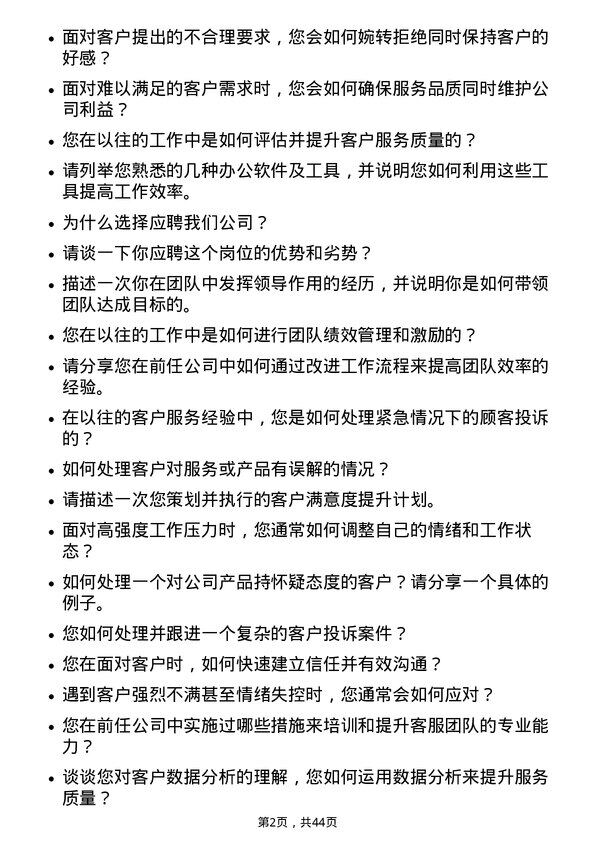 • 面对客户提出的不合理要求，您会如何婉转拒绝同时保持客户的好感？

• 面对难以满足的客户需求时，您会如何确保服务品质同时维护公司利益？

• 您在以往的工作中是如何评估并提升客户服务质量的？

• 请列举您熟悉的几种办公软件及工具，并说明您如何利用这些工具提高工作效率。

• 为什么选择应聘我们公司？

• 请谈一下你应聘这个岗位的优势和劣势？

• 描述一次你在团队中发挥领导作用的经历，并说明你是如何带领团队达成目标的。

• 您在以往的工作中是如何进行团队绩效管理和激励的？

• 请分享您在前任公司中如何通过改进工作流程来提高团队效率的经验。

• 在以往的客户服务经验中，您是如何处理紧急情况下的顾客投诉的？

• 如何处理客户对服务或产品有误解的情况？

• 请描述一次您策划并执行的客户满意度提升计划。

• 面对高强度工作压力时，您通常如何调整自己的情绪和工作状态？

• 如何处理一个对公司产品持怀疑态度的客户？请分享一个具体的例子。

• 您如何处理并跟进一个复杂的客户投诉案件？

• 您在面对客户时，如何快速建立信任并有效沟通？

• 遇到客户强烈不满甚至情绪失控时，您通常会如何应对？

• 您在前任公司中实施过哪些措施来培训和提升客服团队的专业能力？

• 谈谈您对客户数据分析的理解，您如何运用数据分析来提升服务质量？

第2页，共44页